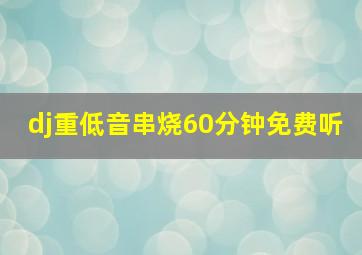 dj重低音串烧60分钟免费听